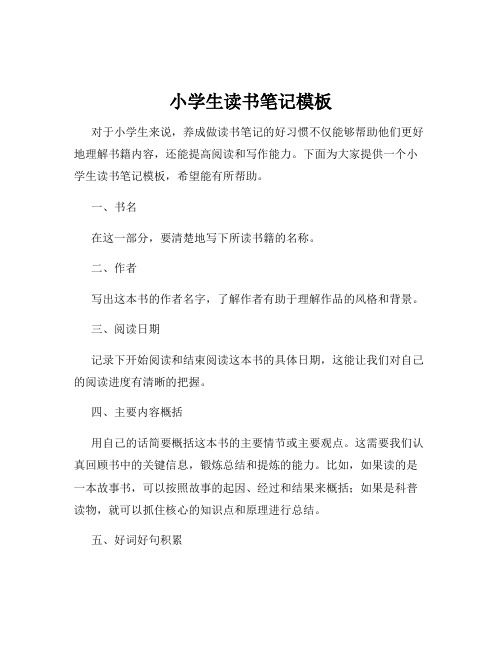 小学生读书笔记模板

对于小学生来说，养成做读书笔记的好习惯不仅能够帮助他们更好地理解书籍内容，还能提高阅读和写作能力。下面为大家提供一个小学生读书笔记模板，希望能有所帮助。

一、书名

在这一部分，要清楚地写下所读书籍的名称。

二、作者

写出这本书的作者名字，了解作者有助于理解作品的风格和背景。

三、阅读日期

记录下开始阅读和结束阅读这本书的具体日期，这能让我们对自己的阅读进度有清晰的把握。

四、主要内容概括

用自己的话简要概括这本书的主要情节或主要观点。这需要我们认真回顾书中的关键信息，锻炼总结和提炼的能力。比如，如果读的是一本故事书，可以按照故事的起因、经过和结果来概括；如果是科普读物，就可以抓住核心的知识点和原理进行总结。

五、好词好句积累